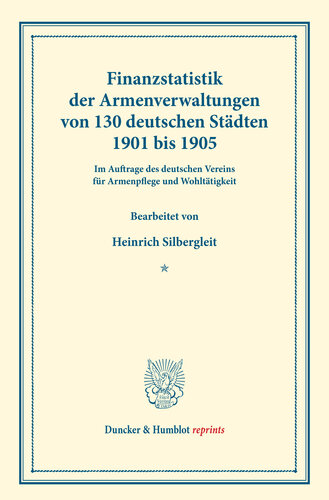 Finanzstatistik der Armenverwaltungen von 130 deutschen Städten 1901 bis 1905

Im Auftrage des deutschen Vereins für Armenpflege und Wohltätigkeit

Bearbeitet von

Heinrich Silbergleit

*

Duncker & Humblot reprints